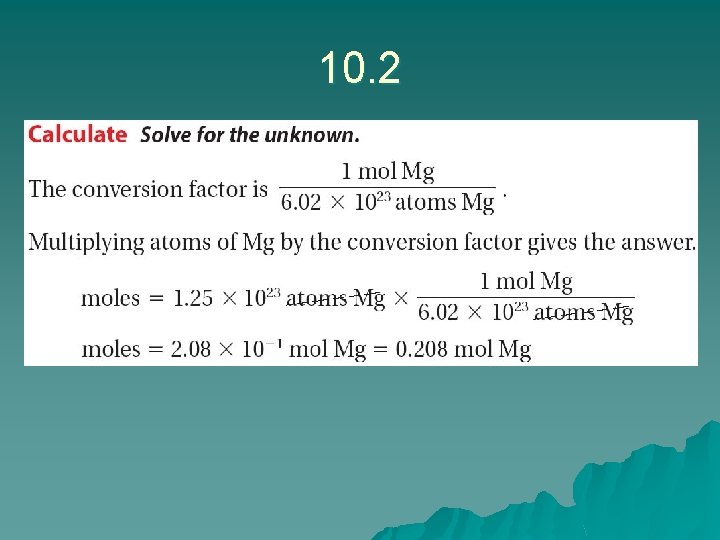 10.2

Calculate Solve for the unknown.

The conversion factor is $\frac{1 \text{ mol Mg}}{6.02 \times 10^{23} \text{ atoms Mg}}$.

Multiplying atoms of Mg by the conversion factor gives the answer.

$\text{moles} = 1.25 \times 10^{23} \text{ atoms Mg} \times \frac{1 \text{ mol Mg}}{6.02 \times 10^{23} \text{ atoms Mg}}$

$\text{moles} = 2.08 \times 10^{-1} \text{ mol Mg} = 0.208 \text{ mol Mg}$